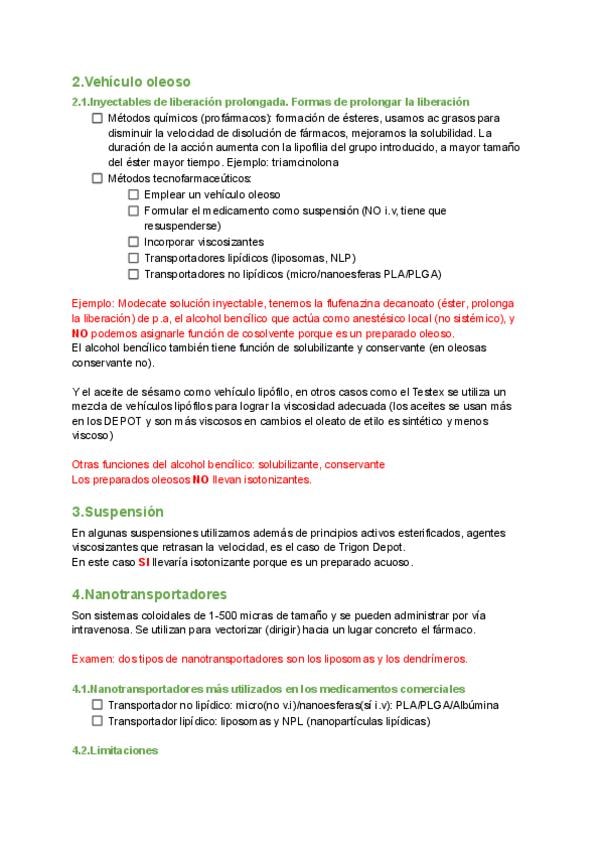 2.Vehículo oleoso

2.1.Inyectables de liberación prolongada. Formas de prolongar la liberación

☐ Métodos químicos (profármacos): formación de ésteres, usamos ac grasos para disminuir la velocidad de disolución de fármacos, mejoramos la solubilidad. La duración de la acción aumenta con la lipofilia del grupo introducido, a mayor tamaño del éster mayor tiempo. Ejemplo: triamcinolona

☐ Métodos tecnofarmaceúticos:

☐ Emplear un vehículo oleoso

☐ Formular el medicamento como suspensión (NO i.v, tiene que resuspenderse)

☐ Incorporar viscosizantes

☐ Transportadores lipídicos (liposomas, NLP)

☐ Transportadores no lipídicos (micro/nanoesferas PLA/PLGA)

Ejemplo: Modecate solución inyectable, tenemos la flufenazina decanoato (éster, prolonga la liberación) de p.a, el alcohol bencílico que actúa como anestésico local (no sistémico), y NO podemos asignarle función de cosolvente porque es un preparado oleoso.
El alcohol bencílico también tiene función de solubilizante y conservante (en oleosas conservante no).

Y el aceite de sésamo como vehículo lipófilo, en otros casos como el Testex se utiliza un mezcla de vehículos lipófilos para lograr la viscosidad adecuada (los aceites se usan más en los DEPOT y son más viscosos en cambios el oleato de etilo es sintético y menos viscoso)

Otras funciones del alcohol bencílico: solubilizante, conservante
Los preparados oleosos NO llevan isotonizantes.

3.Suspensión

En algunas suspensiones utilizamos además de principios activos esterificados, agentes viscosizantes que retrasan la velocidad, es el caso de Trigon Depot.
En este caso SI llevaría isotonizante porque es un preparado acuoso.

4.Nanotransportadores

Son sistemas coloidales de 1-500 micras de tamaño y se pueden administrar por vía intravenosa. Se utilizan para vectorizar (dirigir) hacia un lugar concreto el fármaco.

Examen: dos tipos de nanotransportadores son los liposomas y los dendrímeros.

4.1.Nanotransportadores más utilizados en los medicamentos comerciales

☐ Transportador no lipídico: micro(no v.i)/nanoesferas(sí i.v): PLA/PLGA/Albúmina

☐ Transportador lipídico: liposomas y NPL (nanopartículas lipídicas)

4.2.Limitaciones